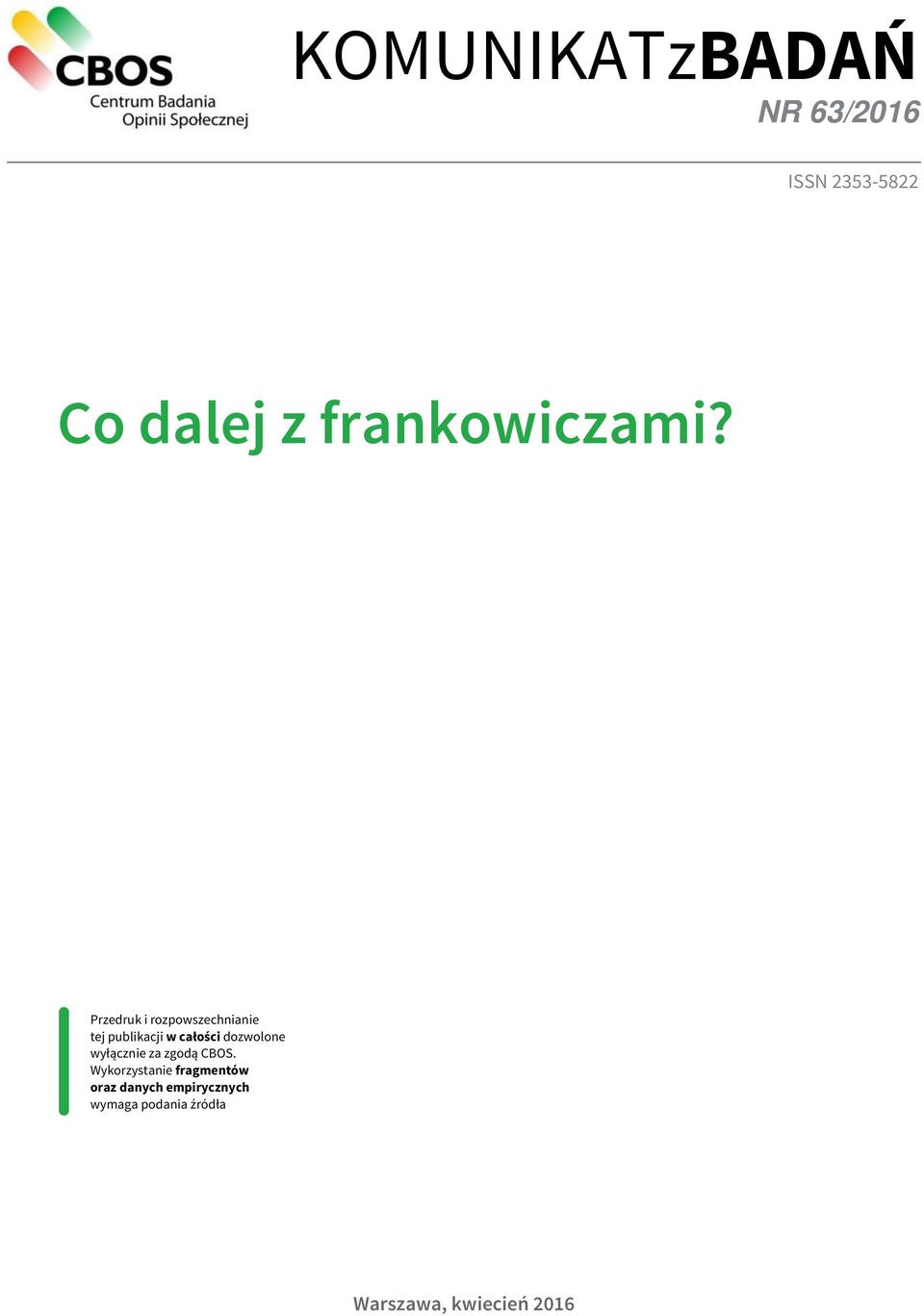 CBOS
Centrum Badania Opinii Społecznej

KOMUNIKATzBADAŃ
NR 63/2016

ISSN 2353-5822

Co dalej z frankowiczami?

Przedruk i rozpowszechnianie tej publikacji w całości dozwolone wyłącznie za zgodą CBOS.
Wykorzystanie fragmentów oraz danych empirycznych wymaga podania źródła

Warszawa, kwiecień 2016